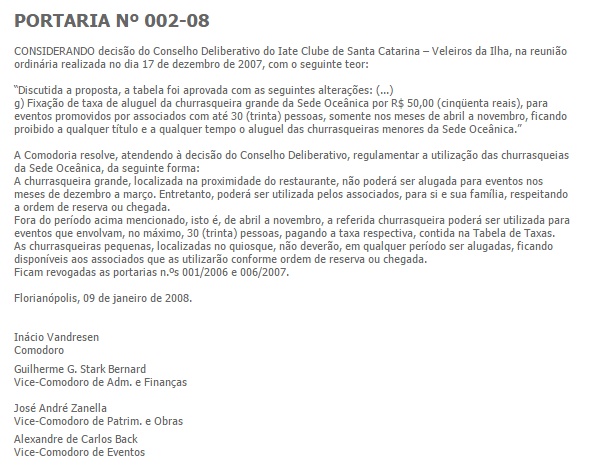 PORTARIA Nº 002-08

CONSIDERANDO decisão do Conselho Deliberativo do Iate Clube de Santa Catarina – Veleiros da Ilha, na reunião ordinária realizada no dia 17 de dezembro de 2007, com o seguinte teor:

"Discutida a proposta, a tabela foi aprovada com as seguintes alterações: (...)
g) Fixação de taxa de aluguel da churrasqueira grande da Sede Oceânica por R$ 50,00 (cinqüenta reais), para eventos promovidos por associados com até 30 (trinta) pessoas, somente nos meses de abril a novembro, ficando proibido a qualquer título e a qualquer tempo o aluguel das churrasqueiras menores da Sede Oceânica."

A Comodoria resolve, atendendo à decisão do Conselho Deliberativo, regulamentar a utilização das churrasqueias da Sede Oceânica, da seguinte forma:
A churrasqueira grande, localizada na proximidade do restaurante, não poderá ser alugada para eventos nos meses de dezembro a março. Entretanto, poderá ser utilizada pelos associados, para si e sua família, respeitando a ordem de reserva ou chegada.
Fora do período acima mencionado, isto é, de abril a novembro, a referida churrasqueira poderá ser utilizada para eventos que envolvam, no máximo, 30 (trinta) pessoas, pagando a taxa respectiva, contida na Tabela de Taxas.
As churrasqueiras pequenas, localizadas no quiosque, não deverão, em qualquer período ser alugadas, ficando disponíveis aos associados que as utilizarão conforme ordem de reserva ou chegada.
Ficam revogadas as portarias n.ºs 001/2006 e 006/2007.

Florianópolis, 09 de janeiro de 2008.

Inácio Vandresen
Comodoro

Guilherme G. Stark Bernard
Vice-Comodoro de Adm. e Finanças

José André Zanella
Vice-Comodoro de Patrim. e Obras

Alexandre de Carlos Back
Vice-Comodoro de Eventos